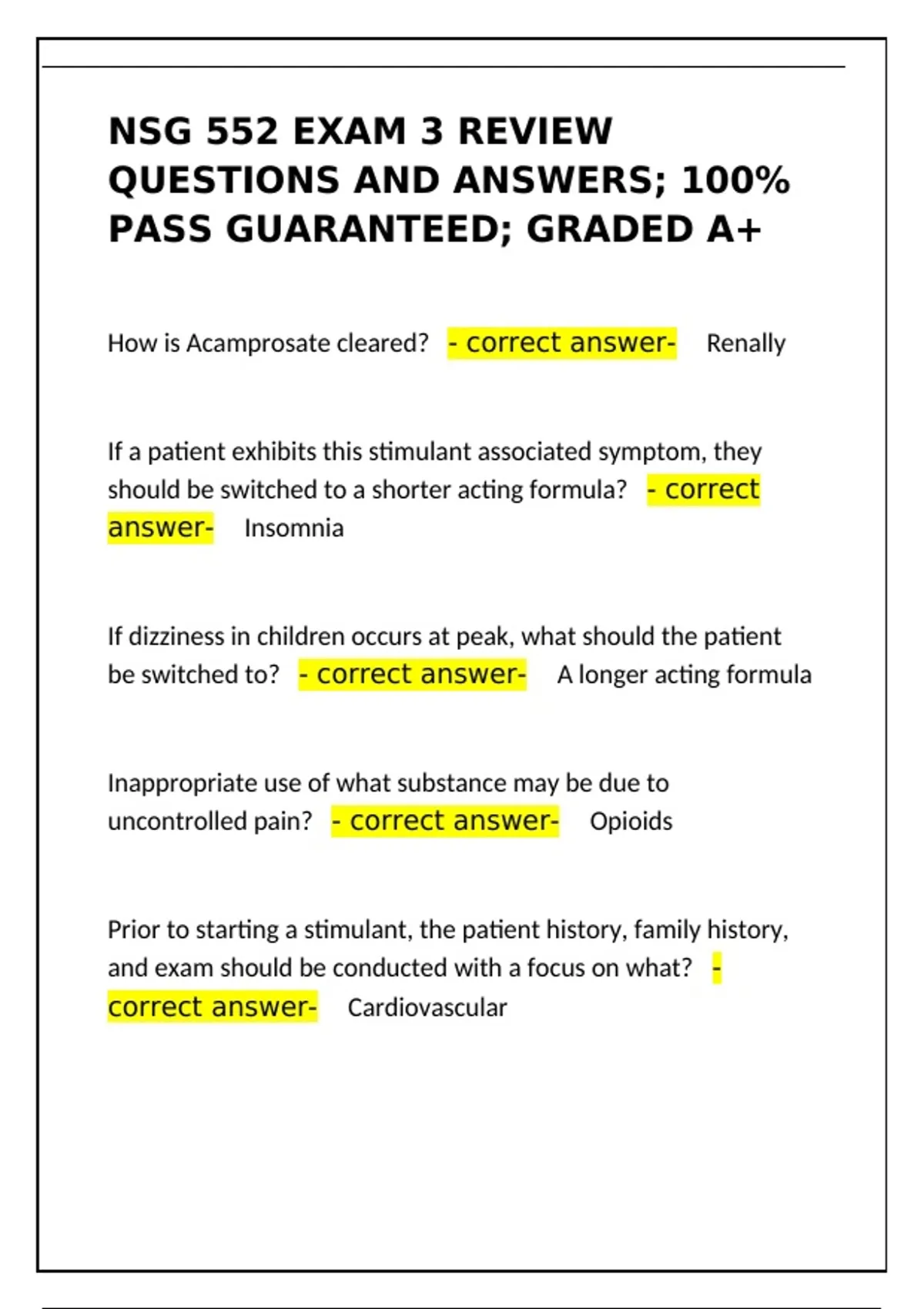 NSG 552 EXAM 3 REVIEW QUESTIONS AND ANSWERS; 100% PASS GUARANTEED; GRADED A+

How is Acamprosate cleared? - correct answer- Renally

If a patient exhibits this stimulant associated symptom, they should be switched to a shorter acting formula? - correct answer- Insomnia

If dizziness in children occurs at peak, what should the patient be switched to? - correct answer- A longer acting formula

Inappropriate use of what substance may be due to uncontrolled pain? - correct answer- Opioids

Prior to starting a stimulant, the patient history, family history, and exam should be conducted with a focus on what? - correct answer- Cardiovascular